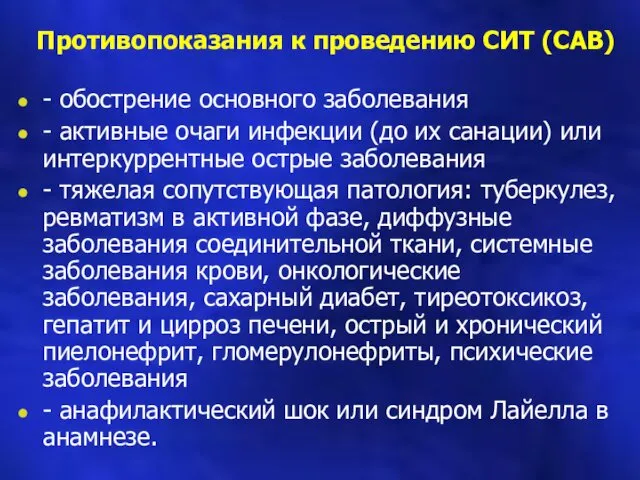 Противопоказания к проведению СИТ (САВ)

- обострение основного заболевания

- активные очаги инфекции (до их санации) или интеркуррентные острые заболевания

- тяжелая сопутствующая патология: туберкулез, ревматизм в активной фазе, диффузные заболевания соединительной ткани, системные заболевания крови, онкологические заболевания, сахарный диабет, тиреотоксикоз, гепатит и цирроз печени, острый и хронический пиелонефрит, гломерулонефриты, психические заболевания

- анафилактический шок или синдром Лайелла в анамнезе.